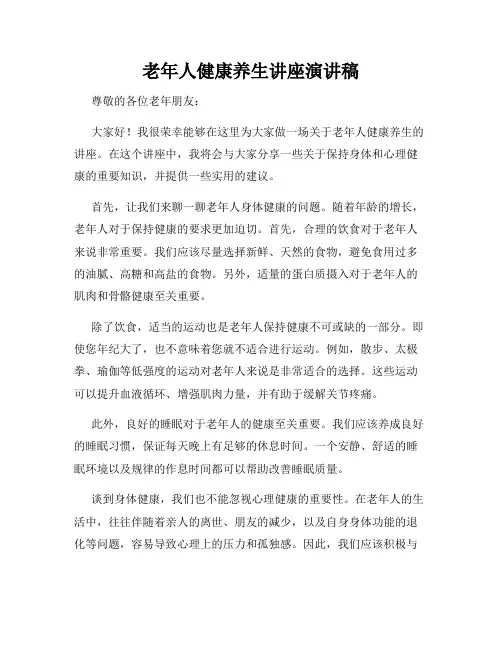 老年人健康养生讲座演讲稿

尊敬的各位老年朋友：

大家好！我很荣幸能够在这里为大家做一场关于老年人健康养生的讲座。在这个讲座中，我将会与大家分享一些关于保持身体和心理健康的重要知识，并提供一些实用的建议。

首先，让我们来聊一聊老年人身体健康的问题。随着年龄的增长，老年人对于保持健康的要求更加迫切。首先，合理的饮食对于老年人来说非常重要。我们应该尽量选择新鲜、天然的食物，避免食用过多的油腻、高糖和高盐的食物。另外，适量的蛋白质摄入对于老年人的肌肉和骨骼健康至关重要。

除了饮食，适当的运动也是老年人保持健康不可或缺的一部分。即使您年纪大了，也不意味着您就不适合进行运动。例如，散步、太极拳、瑜伽等低强度的运动对老年人来说是非常适合的选择。这些运动可以提升血液循环、增强肌肉力量，并有助于缓解关节疼痛。

此外，良好的睡眠对于老年人的健康至关重要。我们应该养成良好的睡眠习惯，保证每天晚上有足够的休息时间。一个安静、舒适的睡眠环境以及规律的作息时间都可以帮助改善睡眠质量。

谈到身体健康，我们也不能忽视心理健康的重要性。在老年人的生活中，往往伴随着亲人的离世、朋友的减少，以及自身身体功能的退化等问题，容易导致心理上的压力和孤独感。因此，我们应该积极与